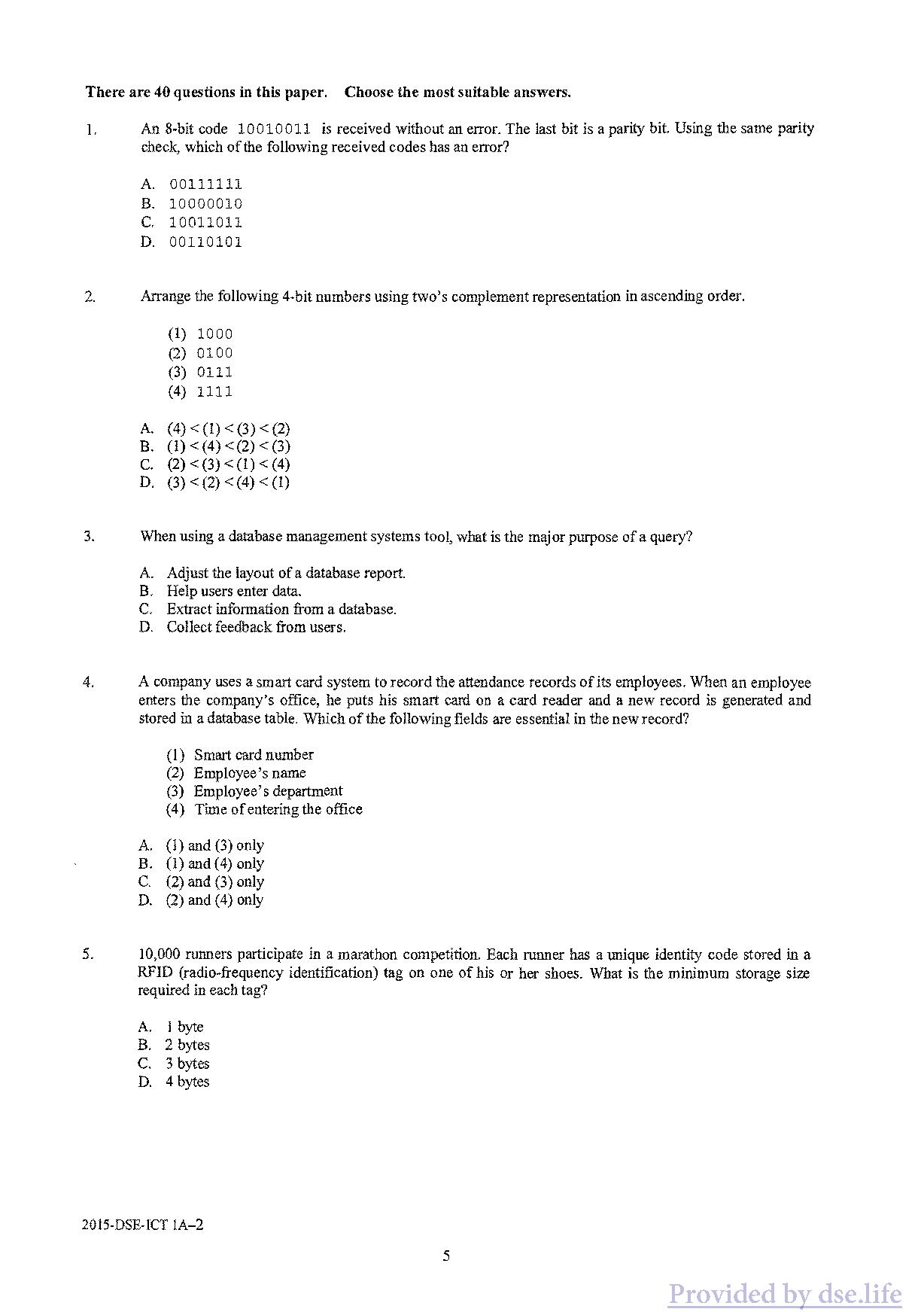 There are 40 questions in this paper. Choose the most suitable answers.

1. An 8-bit code 10010011 is received without an error. The last bit is a parity bit. Using the same parity check, which of the following received codes has an error?

A. 00111111
B. 10000010
C. 10011011
D. 00110101

2. Arrange the following 4-bit numbers using two's complement representation in ascending order.

(1) 1000
(2) 0100
(3) 0111
(4) 1111

A. (4) < (1) < (3) < (2)
B. (1) < (4) < (2) < (3)
C. (2) < (3) < (1) < (4)
D. (3) < (2) < (4) < (1)

3. When using a database management systems tool, what is the major purpose of a query?

A. Adjust the layout of a database report.
B. Help users enter data.
C. Extract information from a database.
D. Collect feedback from users.

4. A company uses a smart card system to record the attendance records of its employees. When an employee enters the company's office, he puts his smart card on a card reader and a new record is generated and stored in a database table. Which of the following fields are essential in the new record?

(1) Smart card number
(2) Employee's name
(3) Employee's department
(4) Time of entering the office

A. (1) and (3) only
B. (1) and (4) only
C. (2) and (3) only
D. (2) and (4) only

5. 10,000 runners participate in a marathon competition. Each runner has a unique identity code stored in a RFID (radio-frequency identification) tag on one of his or her shoes. What is the minimum storage size required in each tag?

A. 1 byte
B. 2 bytes
C. 3 bytes
D. 4 bytes

2015-DSE-ICT 1A–2

5

Provided by dse.life